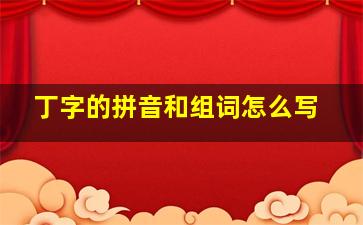 丁字的拼音和组词怎么写